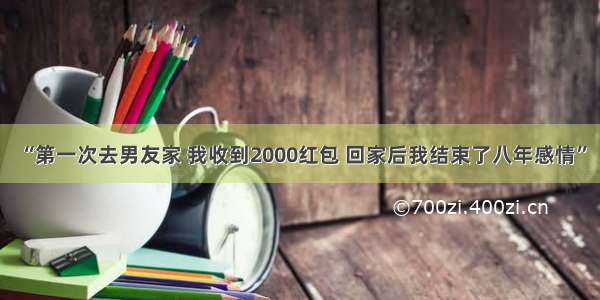 “第一次去男友家 我收到2000红包 回家后我结束了八年感情”

©700zi.400zi.cn